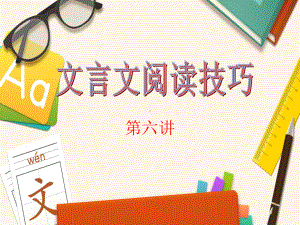 Aa

文言文阅读技巧

第六讲

wén

文